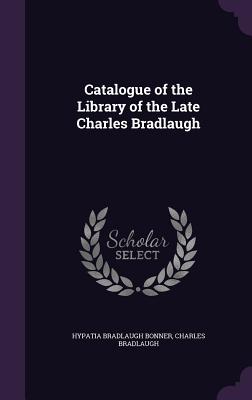 Catalogue of the Library of the Late Charles Bradlaugh

Scholar
SELECT

HYPATIA BRADLAUGH BONNER, CHARLES BRADLAUGH